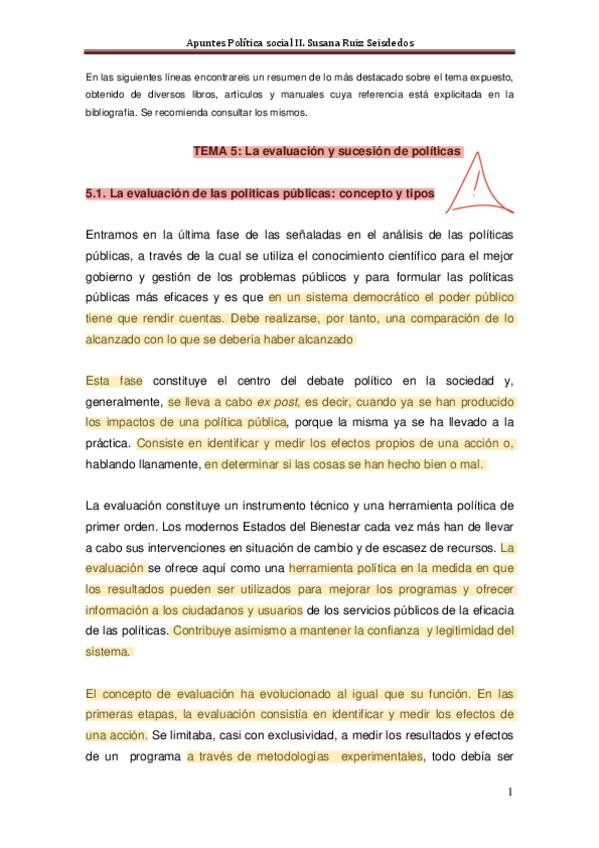 Apuntes Política social II. Susana Ruiz Seisdedos

En las siguientes líneas encontrareis un resumen de lo más destacado sobre el tema expuesto, obtenido de diversos libros, artículos y manuales cuya referencia está explicitada en la bibliografía. Se recomienda consultar los mismos.

TEMA 5: La evaluación y sucesión de políticas

5.1. La evaluación de las políticas públicas: concepto y tipos

!

Entramos en la última fase de las señaladas en el análisis de las políticas públicas, a través de la cual se utiliza el conocimiento científico para el mejor gobierno y gestión de los problemas públicos y para formular las políticas públicas más eficaces y es que en un sistema democrático el poder público tiene que rendir cuentas. Debe realizarse, por tanto, una comparación de lo alcanzado con lo que se debería haber alcanzado

Esta fase constituye el centro del debate político en la sociedad y, generalmente, se lleva a cabo ex post, es decir, cuando ya se han producido los impactos de una política pública, porque la misma ya se ha llevado a la práctica. Consiste en identificar y medir los efectos propios de una acción o, hablando llanamente, en determinar si las cosas se han hecho bien o mal.

La evaluación constituye un instrumento técnico y una herramienta política de primer orden. Los modernos Estados del Bienestar cada vez más han de llevar a cabo sus intervenciones en situación de cambio y de escasez de recursos. La evaluación se ofrece aquí como una herramienta política en la medida en que los resultados pueden ser utilizados para mejorar los programas y ofrecer información a los ciudadanos y usuarios de los servicios públicos de la eficacia de las políticas. Contribuye asimismo a mantener la confianza y legitimidad del sistema.

El concepto de evaluación ha evolucionado al igual que su función. En las primeras etapas, la evaluación consistía en identificar y medir los efectos de una acción. Se limitaba, casi con exclusividad, a medir los resultados y efectos de un programa a través de metodologías experimentales, todo debía ser

1